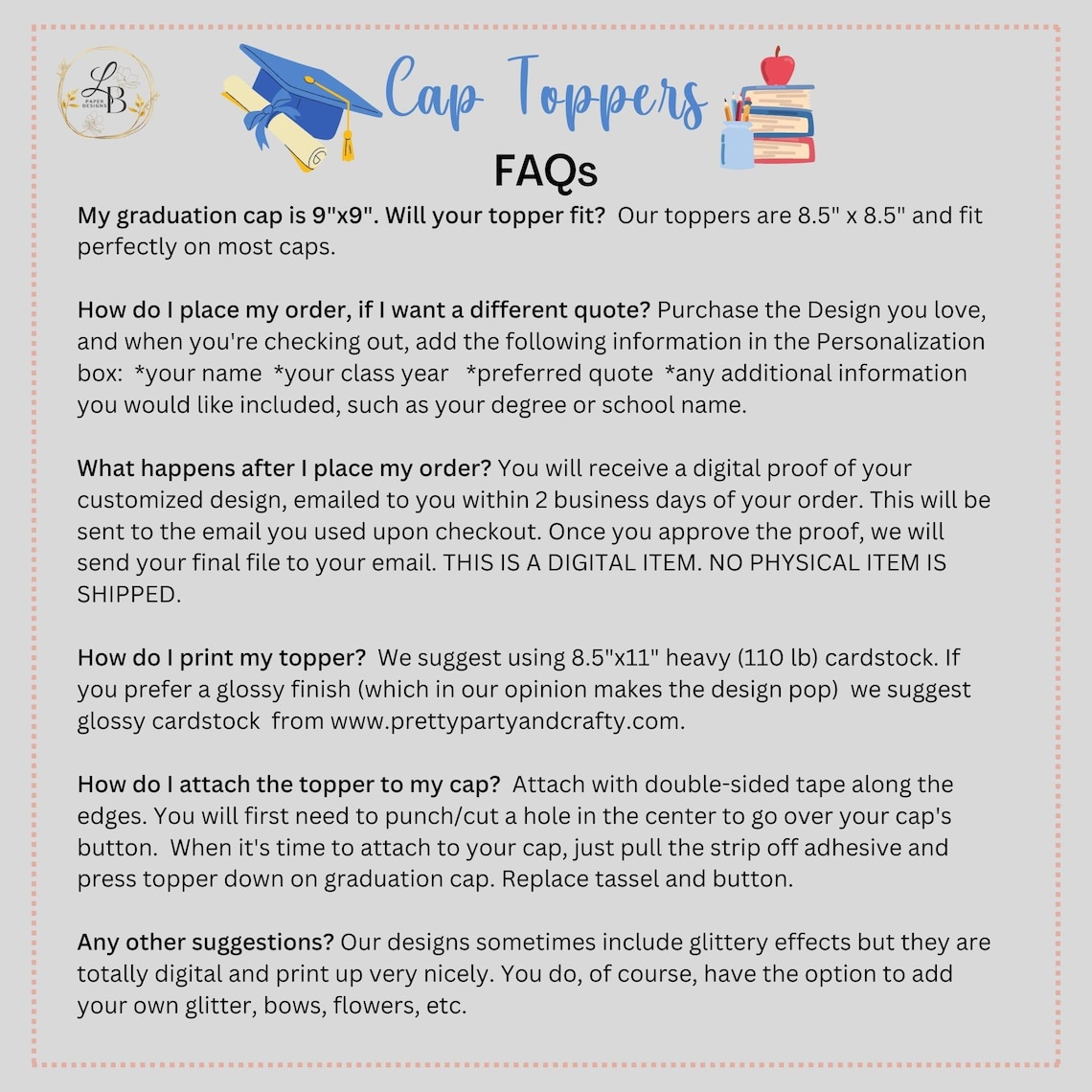 LB PAPER DESIGNS

Cap Toppers

FAQs

My graduation cap is 9"x9". Will your topper fit? Our toppers are 8.5" x 8.5" and fit perfectly on most caps.

How do I place my order, if I want a different quote? Purchase the Design you love, and when you're checking out, add the following information in the Personalization box: *your name *your class year *preferred quote *any additional information you would like included, such as your degree or school name.

What happens after I place my order? You will receive a digital proof of your customized design, emailed to you within 2 business days of your order. This will be sent to the email you used upon checkout. Once you approve the proof, we will send your final file to your email. THIS IS A DIGITAL ITEM. NO PHYSICAL ITEM IS SHIPPED.

How do I print my topper? We suggest using 8.5"x11" heavy (110 lb) cardstock. If you prefer a glossy finish (which in our opinion makes the design pop) we suggest glossy cardstock from www.prettypartyandcrafty.com.

How do I attach the topper to my cap? Attach with double-sided tape along the edges. You will first need to punch/cut a hole in the center to go over your cap's button. When it's time to attach to your cap, just pull the strip off adhesive and press topper down on graduation cap. Replace tassel and button.

Any other suggestions? Our designs sometimes include glittery effects but they are totally digital and print up very nicely. You do, of course, have the option to add your own glitter, bows, flowers, etc.